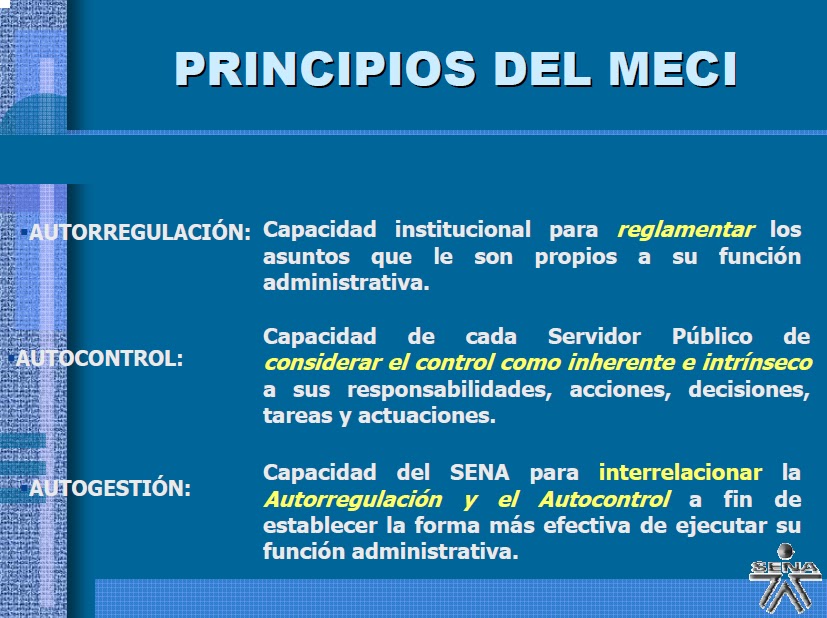 PRINCIPIOS DEL MECI

AUTORREGULACIÓN: Capacidad institucional para reglamentar los asuntos que le son propios a su función administrativa.

AUTOCONTROL: Capacidad de cada Servidor Público de considerar el control como inherente e intrínseco a sus responsabilidades, acciones, decisiones, tareas y actuaciones.

AUTOGESTIÓN: Capacidad del SENA para interrelacionar la Autorregulación y el Autocontrol a fin de establecer la forma más efectiva de ejecutar su función administrativa.

SENA